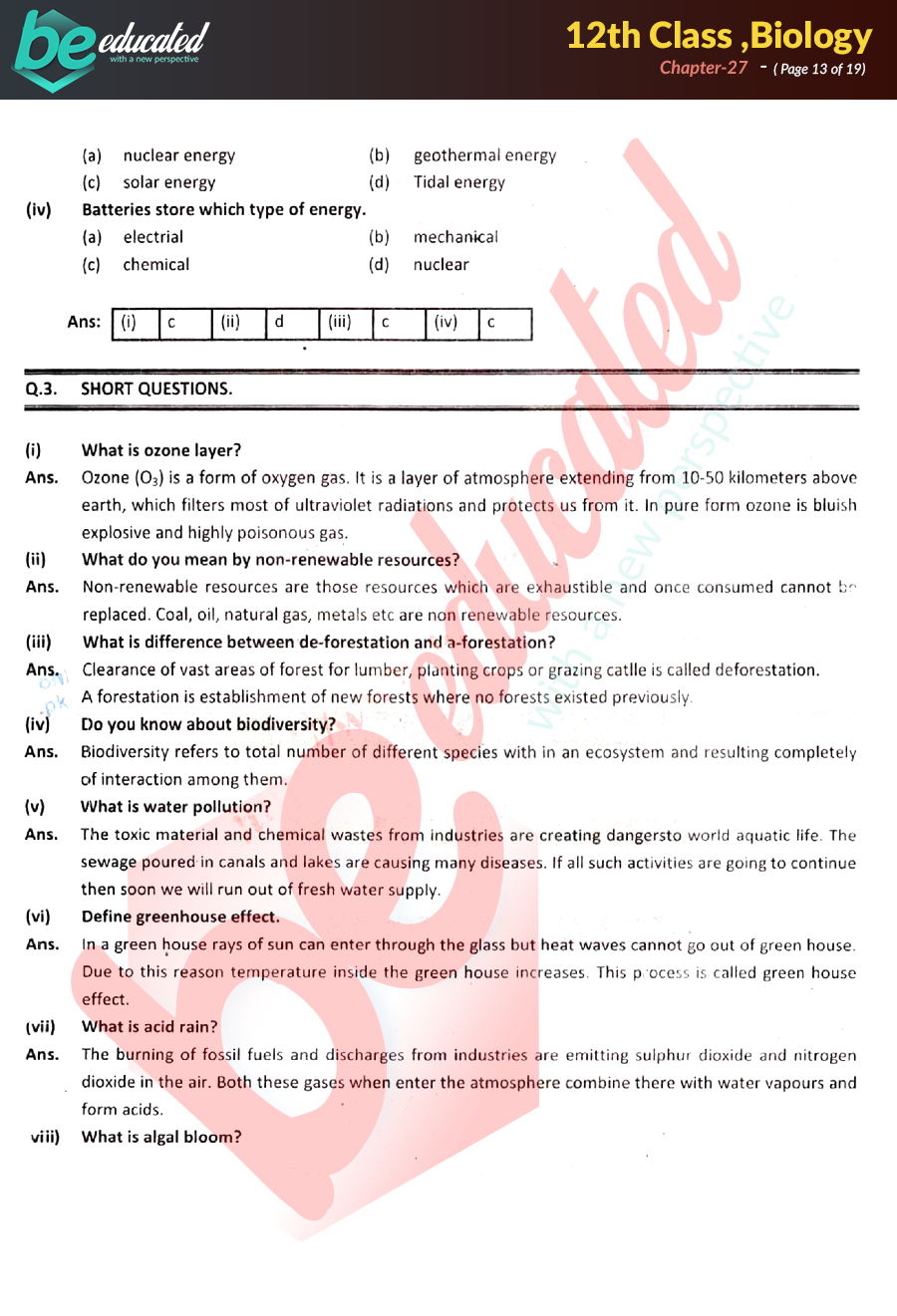 be educated
with a new perspective

12th Class ,Biology
Chapter-27 - ( Page 13 of 19)

(a) nuclear energy (b) geothermal energy
(c) solar energy (d) Tidal energy

(iv) Batteries store which type of energy.
(a) electrial (b) mechanical
(c) chemical (d) nuclear

Ans:
| (i) | c | (ii) | d | (iii) | c | (iv) | c |
|---|---|---|---|---|---|---|---|

Q.3. SHORT QUESTIONS.

(i) What is ozone layer?
Ans. Ozone ($O_3$) is a form of oxygen gas. It is a layer of atmosphere extending from 10-50 kilometers above earth, which filters most of ultraviolet radiations and protects us from it. In pure form ozone is bluish explosive and highly poisonous gas.

(ii) What do you mean by non-renewable resources?
Ans. Non-renewable resources are those resources which are exhaustible and once consumed cannot be replaced. Coal, oil, natural gas, metals etc are non renewable resources.

(iii) What is difference between de-forestation and a-forestation?
Ans. Clearance of vast areas of forest for lumber, planting crops or grazing catlle is called deforestation. A forestation is establishment of new forests where no forests existed previously.

(iv) Do you know about biodiversity?
Ans. Biodiversity refers to total number of different species with in an ecosystem and resulting completely of interaction among them.

(v) What is water pollution?
Ans. The toxic material and chemical wastes from industries are creating dangersto world aquatic life. The sewage poured in canals and lakes are causing many diseases. If all such activities are going to continue then soon we will run out of fresh water supply.

(vi) Define greenhouse effect.
Ans. In a green house rays of sun can enter through the glass but heat waves cannot go out of green house. Due to this reason temperature inside the green house increases. This process is called green house effect.

(vii) What is acid rain?
Ans. The burning of fossil fuels and discharges from industries are emitting sulphur dioxide and nitrogen dioxide in the air. Both these gases when enter the atmosphere combine there with water vapours and form acids.

viii) What is algal bloom?

be educated
with a new perspective